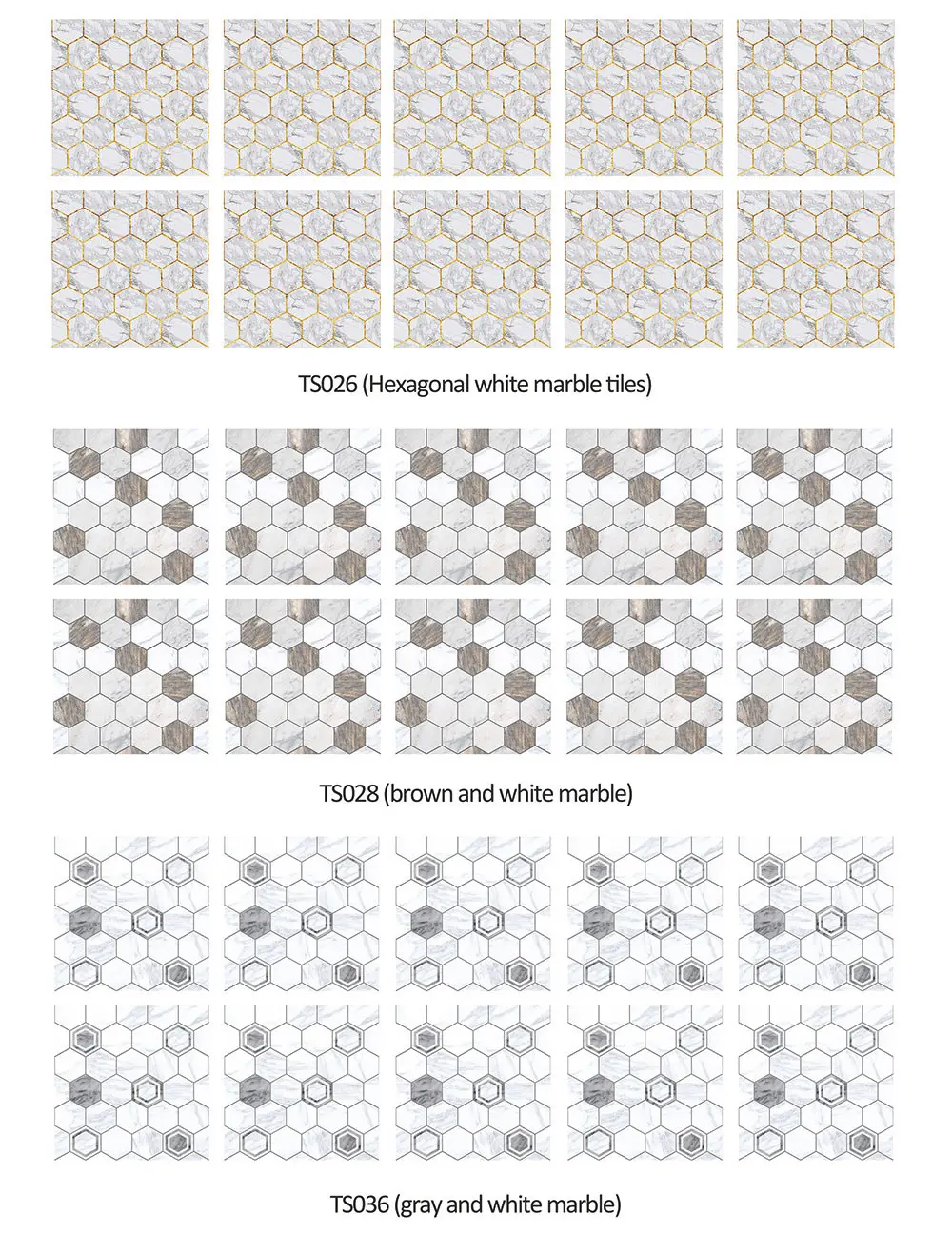 TS026 (Hexagonal white marble tiles)

TS028 (brown and white marble)

TS036 (gray and white marble)